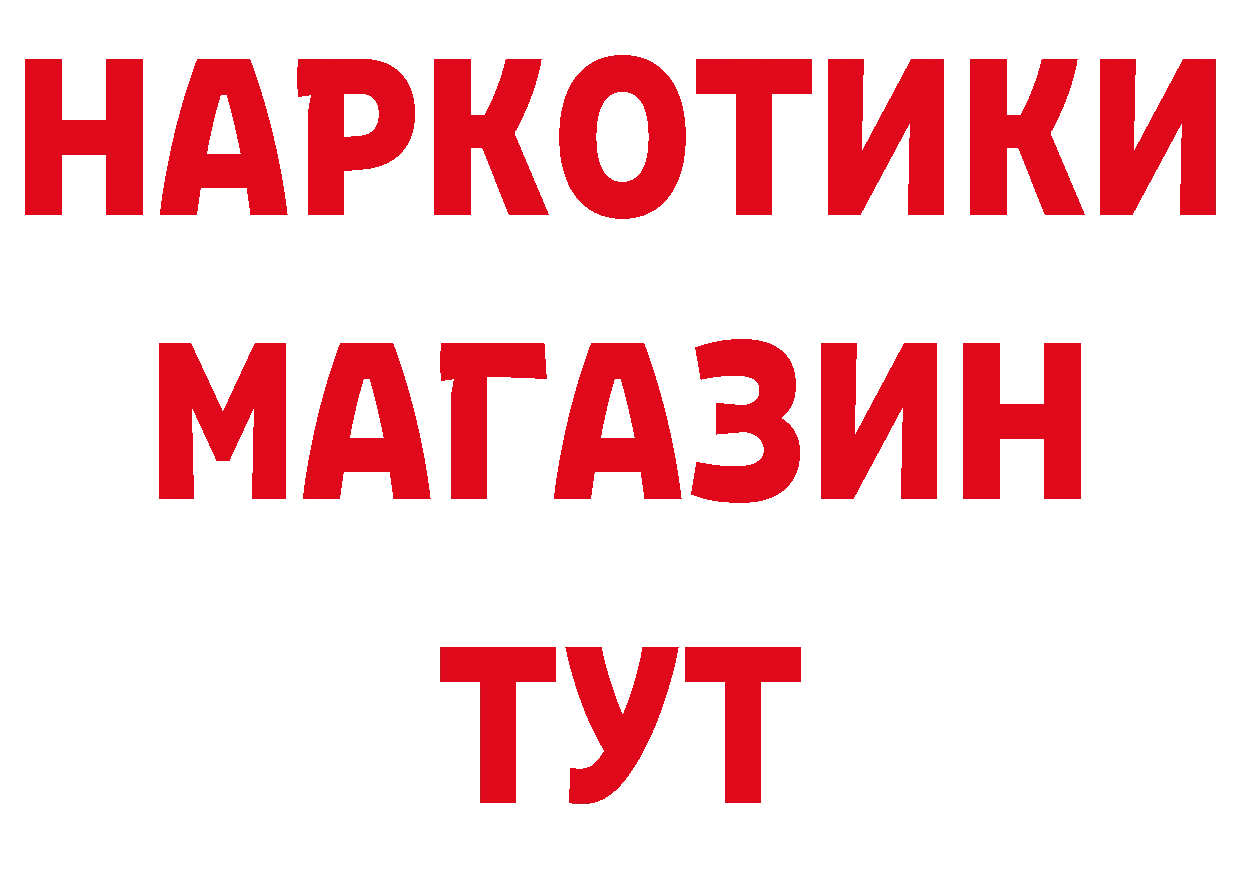 НАРКОТИКИ
МАГАЗИН
ТУТ